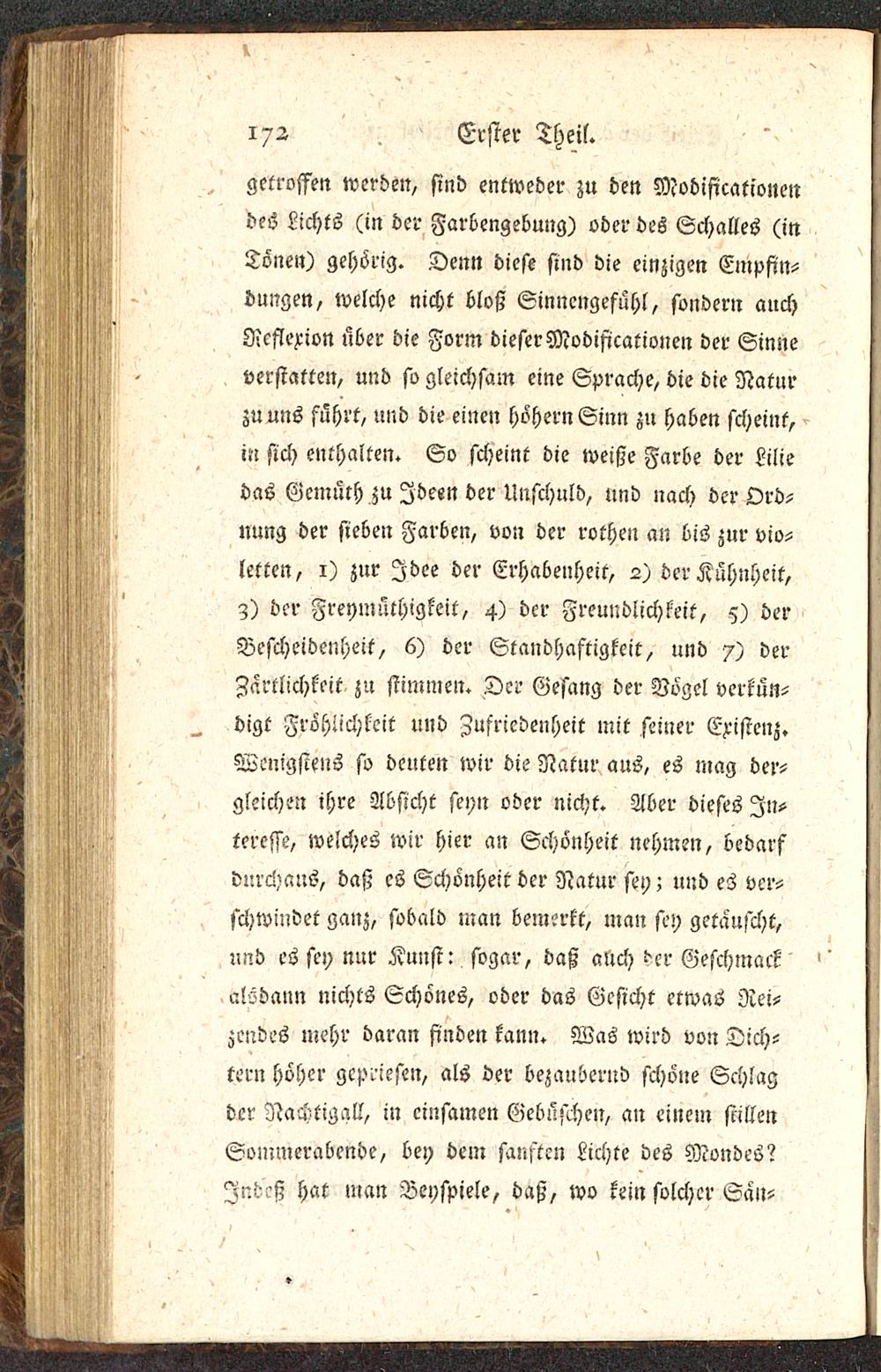 172 Erster Theil.

getroffen werden, sind entweder zu den Modificationen des Lichts (in der Farbengebung) oder des Schalles (in Tönen) gehörig. Denn diese sind die einzigen Empfindungen, welche nicht bloß Sinnengefühl, sondern auch Reflexion über die Form dieser Modificationen der Sinne verstatten, und so gleichsam eine Sprache, die die Natur zu uns führt, und die einen höhern Sinn zu haben scheint, in sich enthalten. So scheint die weiße Farbe der Lilie das Gemüth zu Ideen der Unschuld, und nach der Ordnung der sieben Farben, von der rothen an bis zur violetten, 1) zur Idee der Erhabenheit, 2) der Kühnheit, 3) der Freymüthigkeit, 4) der Freundlichkeit, 5) der Bescheidenheit, 6) der Standhaftigkeit, und 7) der Zärtlichkeit zu stimmen. Der Gesang der Vögel verkündigt Fröhlichkeit und Zufriedenheit mit seiner Existenz. Wenigstens so deuten wir die Natur aus, es mag dergleichen ihre Absicht seyn oder nicht. Aber dieses Interesse, welches wir hier an Schönheit nehmen, bedarf durchaus, daß es Schönheit der Natur sey; und es verschwindet ganz, sobald man bemerkt, man sey getäuscht, und es sey nur Kunst: sogar, daß auch der Geschmack alsdann nichts Schönes, oder das Gesicht etwas Reizendes mehr daran finden kann. Was wird von Dichtern höher gepriesen, als der bezaubernd schöne Schlag der Nachtigall, in einsamen Gebüschen, an einem stillen Sommerabende, bey dem sanften Lichte des Mondes? Indeß hat man Beyspiele, daß, wo kein solcher Sän-